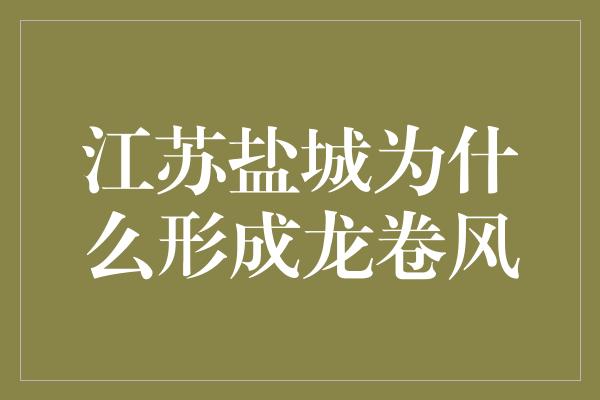 江苏盐城为什么形成龙卷风